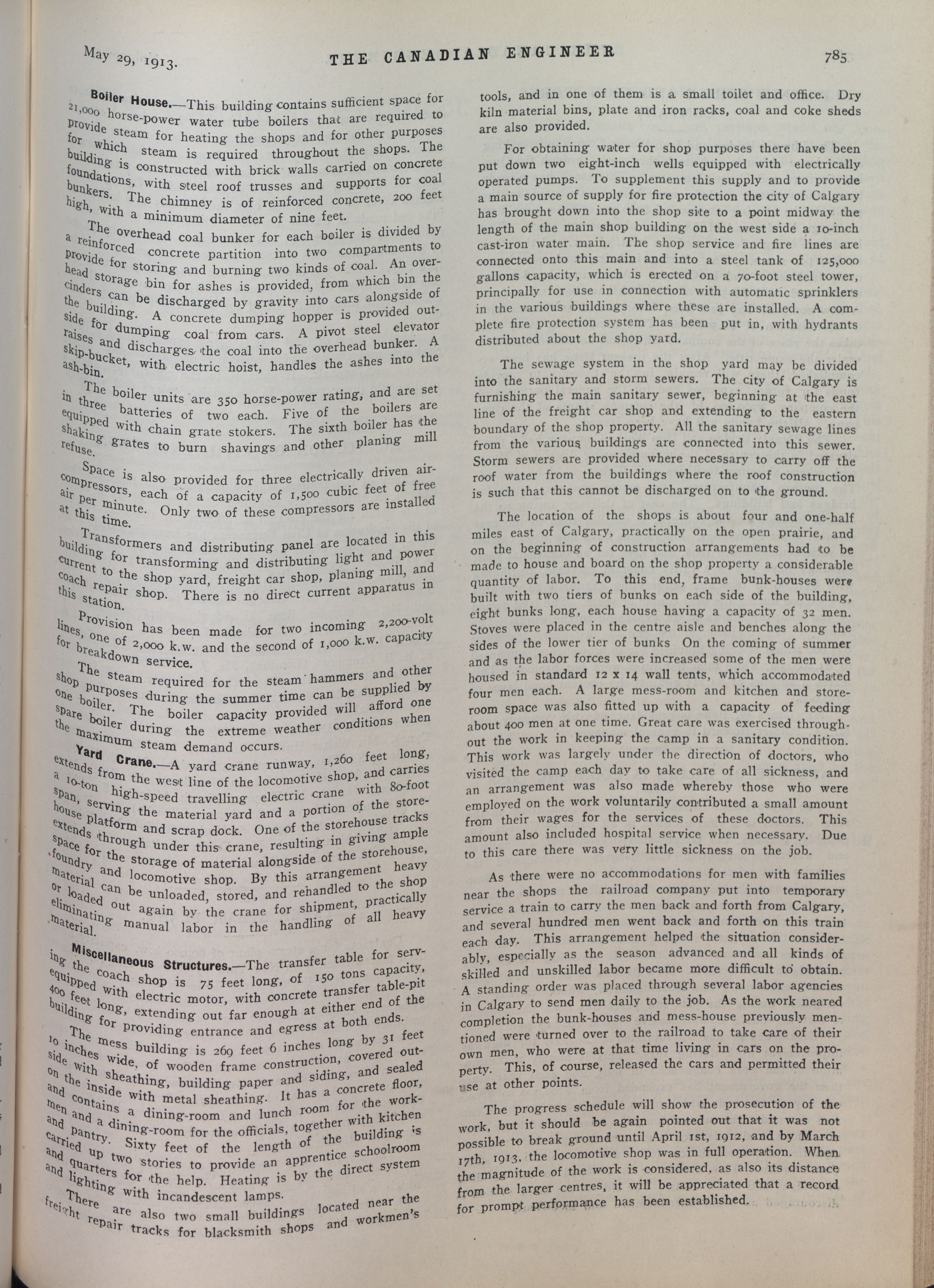 May 29, 1913. THE CANADIAN ENGINEER 785

Boiler House.—This building contains sufficient space for 21,000 horse-power water tube boilers that are required to provide steam for heating the shops and for other purposes for which steam is required throughout the shops. The building is constructed with brick walls carried on concrete foundations, with steel roof trusses and supports for coal bunkers. The chimney is of reinforced concrete, 200 feet high, with a minimum diameter of nine feet.

The overhead coal bunker for each boiler is divided by a reinforced concrete partition into two compartments to provide for storing and burning two kinds of coal. An overhead storage bin for ashes is provided, from which bin the cinders can be discharged by gravity into cars alongside of the building. A concrete dumping hopper is provided outside for dumping coal from cars. A pivot steel elevator raises and discharges the coal into the overhead bunker. A skip-bucket, with electric hoist, handles the ashes into the ash-bin.

The boiler units are 350 horse-power rating, and are set in three batteries of two each. Five of the boilers are equipped with chain grate stokers. The sixth boiler has the shaking grates to burn shavings and other planing mill refuse.

Space is also provided for three electrically driven air-compressors, each of a capacity of 1,500 cubic feet of free air per minute. Only two of these compressors are installed at this time.

Transformers and distributing panel are located in this building for transforming and distributing light and power current to the shop yard, freight car shop, planing mill, and coach repair shop. There is no direct current apparatus in this station.

Provision has been made for two incoming 2,200-volt lines, one of 2,000 k.w. and the second of 1,000 k.w. capacity for breakdown service.

The steam required for the steam hammers and other shop purposes during the summer time can be supplied by one boiler. The boiler capacity provided will afford one spare boiler during the extreme weather conditions when the maximum steam demand occurs.

Yard Crane.—A yard crane runway, 1,260 feet long, extends from the west line of the locomotive shop, and carries a 10-ton high-speed travelling electric crane with 80-foot span, serving the material yard and a portion of the storehouse platform and scrap dock. One of the storehouse tracks extends through under this crane, resulting in giving ample space for the storage of material alongside of the storehouse, foundry and locomotive shop. By this arrangement heavy material can be unloaded, stored, and rehandled to the shop or loaded out again by the crane for shipment, practically eliminating manual labor in the handling of all heavy material.

Miscellaneous Structures.—The transfer table for serving the coach shop is 75 feet long, of 150 tons capacity, equipped with electric motor, with concrete transfer table-pit 400 feet long, extending out far enough at either end of the building for providing entrance and egress at both ends.

The mess building is 269 feet 6 inches long by 31 feet 10 inches wide, of wooden frame construction, covered outside with sheathing, building paper and siding, and sealed on the inside with metal sheathing. It has a concrete floor, and contains a dining-room and lunch room for the workmen and a dining-room for the officials, together with kitchen and pantry. Sixty feet of the length of the building is carried up two stories to provide an apprentice schoolroom and quarters for the help. Heating is by the direct system and lighting with incandescent lamps.

There are also two small buildings located near the freight repair tracks for blacksmith shops and workmen's tools, and in one of them is a small toilet and office. Dry kiln material bins, plate and iron racks, coal and coke sheds are also provided.

For obtaining water for shop purposes there have been put down two eight-inch wells equipped with electrically operated pumps. To supplement this supply and to provide a main source of supply for fire protection the city of Calgary has brought down into the shop site to a point midway the length of the main shop building on the west side a 10-inch cast-iron water main. The shop service and fire lines are connected onto this main and into a steel tank of 125,000 gallons capacity, which is erected on a 70-foot steel tower, principally for use in connection with automatic sprinklers in the various buildings where these are installed. A complete fire protection system has been put in, with hydrants distributed about the shop yard.

The sewage system in the shop yard may be divided into the sanitary and storm sewers. The city of Calgary is furnishing the main sanitary sewer, beginning at the east line of the freight car shop and extending to the eastern boundary of the shop property. All the sanitary sewage lines from the various buildings are connected into this sewer. Storm sewers are provided where necessary to carry off the roof water from the buildings where the roof construction is such that this cannot be discharged on to the ground.

The location of the shops is about four and one-half miles east of Calgary, practically on the open prairie, and on the beginning of construction arrangements had to be made to house and board on the shop property a considerable quantity of labor. To this end, frame bunk-houses were built with two tiers of bunks on each side of the building, eight bunks long, each house having a capacity of 32 men. Stoves were placed in the centre aisle and benches along the sides of the lower tier of bunks On the coming of summer and as the labor forces were increased some of the men were housed in standard 12 x 14 wall tents, which accommodated four men each. A large mess-room and kitchen and storeroom space was also fitted up with a capacity of feeding about 400 men at one time. Great care was exercised throughout the work in keeping the camp in a sanitary condition. This work was largely under the direction of doctors, who visited the camp each day to take care of all sickness, and an arrangement was also made whereby those who were employed on the work voluntarily contributed a small amount from their wages for the services of these doctors. This amount also included hospital service when necessary. Due to this care there was very little sickness on the job.

As there were no accommodations for men with families near the shops the railroad company put into temporary service a train to carry the men back and forth from Calgary, and several hundred men went back and forth on this train each day. This arrangement helped the situation considerably, especially as the season advanced and all kinds of skilled and unskilled labor became more difficult to obtain. A standing order was placed through several labor agencies in Calgary to send men daily to the job. As the work neared completion the bunk-houses and mess-house previously mentioned were turned over to the railroad to take care of their own men, who were at that time living in cars on the property. This, of course, released the cars and permitted their use at other points.

The progress schedule will show the prosecution of the work, but it should be again pointed out that it was not possible to break ground until April 1st, 1912, and by March 17th, 1913, the locomotive shop was in full operation. When the magnitude of the work is considered, as also its distance from the larger centres, it will be appreciated that a record for prompt performance has been established.